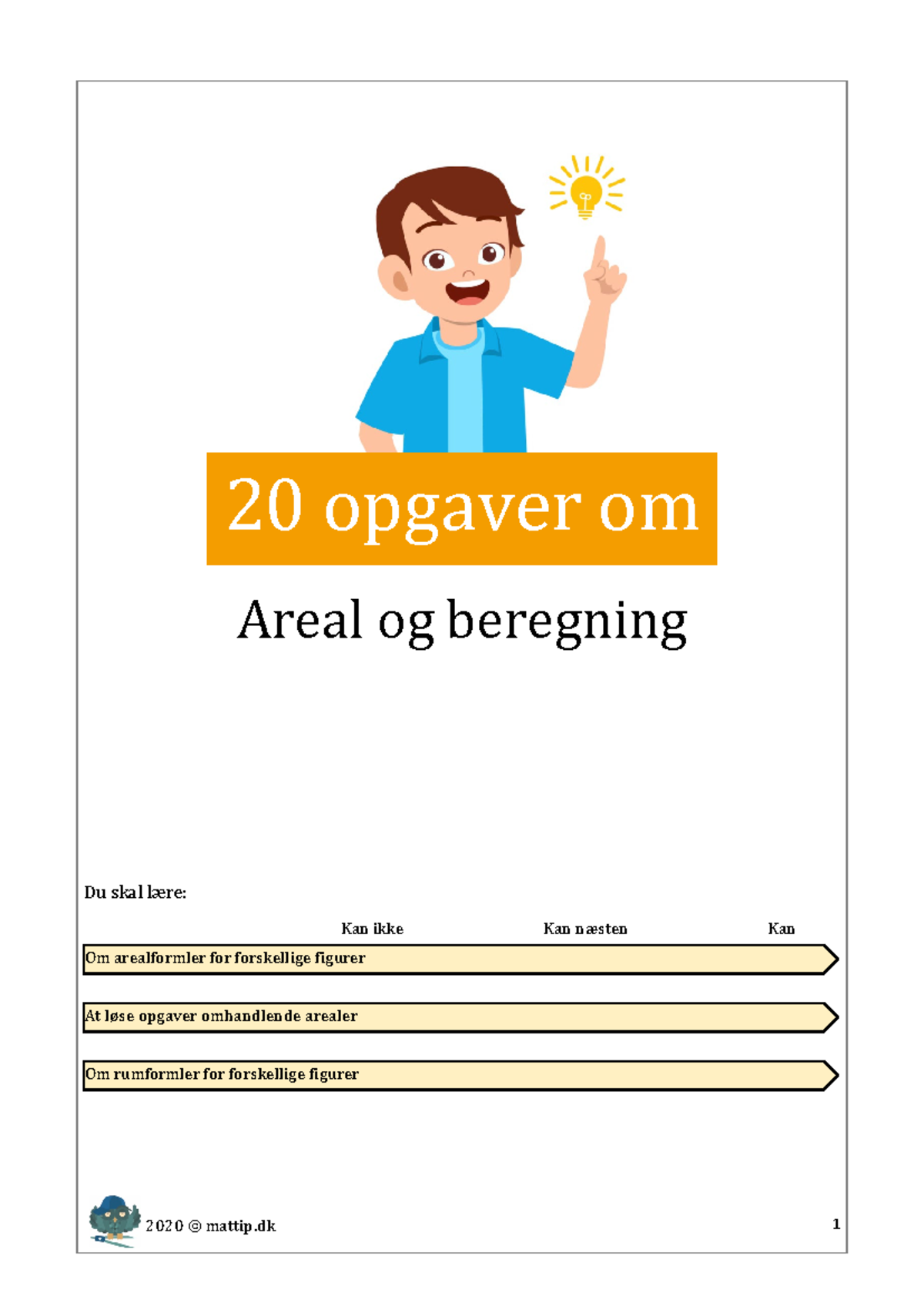 20 opgaver om

Areal og beregning

Du skal lære:

Kan ikke Kan næsten Kan

Om arealformler for forskellige figurer

At løse opgaver omhandlende arealer

Om rumformler for forskellige figurer

2020 © mattip.dk

1